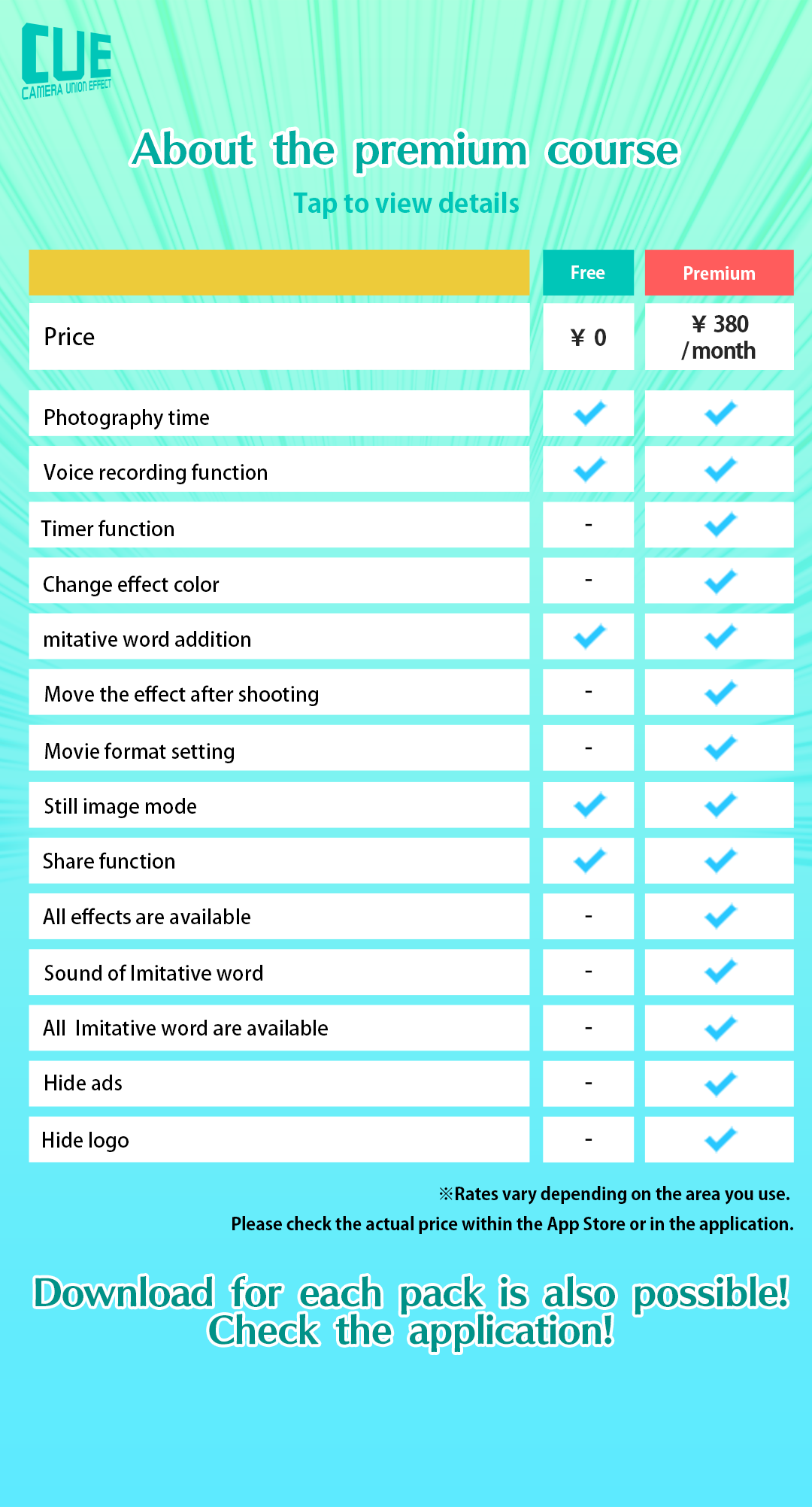 CUE
CAMERA UNION EFFECT

About the premium course

Tap to view details

|  | Free | Premium |
|---|---|---|
| Price | ¥ 0 | ¥ 380 / month |
| Photography time | ✓ | ✓ |
| Voice recording function | ✓ | ✓ |
| Timer function | - | ✓ |
| Change effect color | - | ✓ |
| mitative word addition | ✓ | ✓ |
| Move the effect after shooting | - | ✓ |
| Movie format setting | - | ✓ |
| Still image mode | ✓ | ✓ |
| Share function | ✓ | ✓ |
| All effects are available | - | ✓ |
| Sound of Imitative word | - | ✓ |
| All Imitative word are available | - | ✓ |
| Hide ads | - | ✓ |
| Hide logo | - | ✓ |

※Rates vary depending on the area you use.
Please check the actual price within the App Store or in the application.

Download for each pack is also possible!
Check the application!